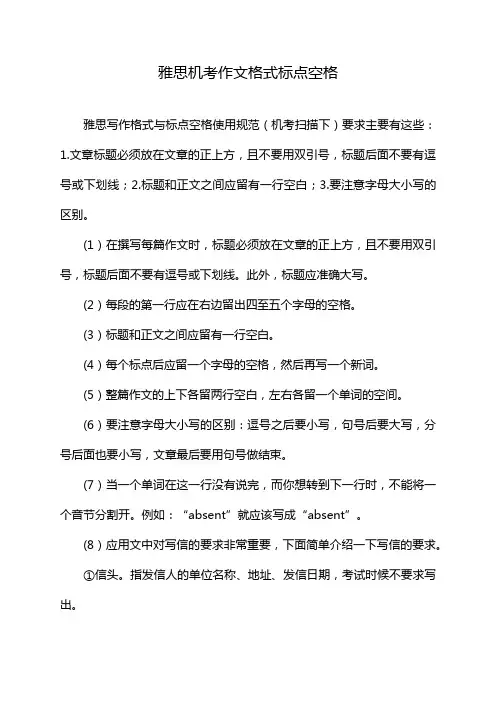 雅思机考作文格式标点空格

雅思写作格式与标点空格使用规范（机考扫描下）要求主要有这些：1.文章标题必须放在文章的正上方，且不要用双引号，标题后面不要有逗号或下划线；2.标题和正文之间应留有一行空白；3.要注意字母大小写的区别。

（1）在撰写每篇作文时，标题必须放在文章的正上方，且不要用双引号，标题后面不要有逗号或下划线。此外，标题应准确大写。

（2）每段的第一行应在右边留出四至五个字母的空格。

（3）标题和正文之间应留有一行空白。

（4）每个标点后应留一个字母的空格，然后再写一个新词。

（5）整篇作文的上下各留两行空白，左右各留一个单词的空间。

（6）要注意字母大小写的区别：逗号之后要小写，句号后要大写，分号后面也要小写，文章最后要用句号做结束。

（7）当一个单词在这一行没有说完，而你想转到下一行时，不能将一个音节分割开。例如：“absent”就应该写成“absent”。

（8）应用文中对写信的要求非常重要，下面简单介绍一下写信的要求。

①信头。指发信人的单位名称、地址、发信日期，考试时候不要求写出。